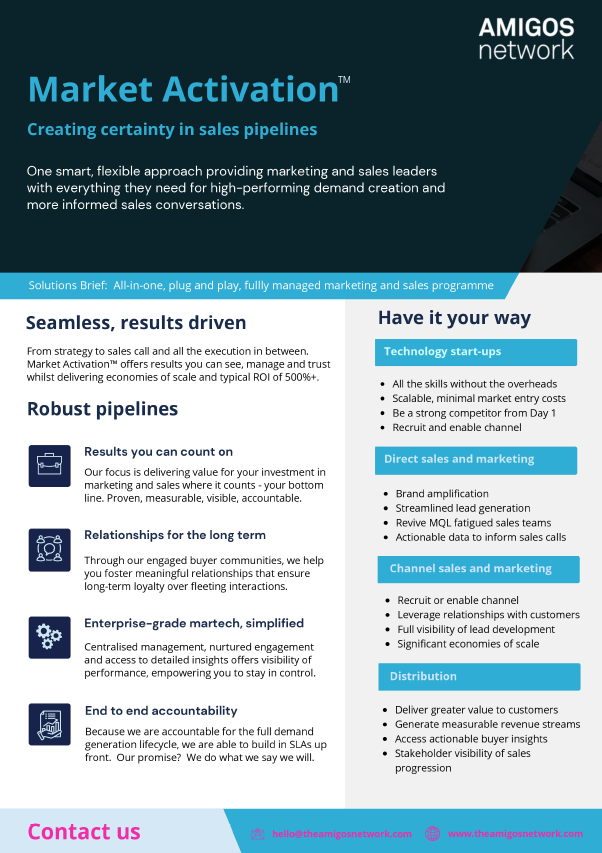 AMIGOS
network

Market Activation™

Creating certainty in sales pipelines

One smart, flexible approach providing marketing and sales leaders with everything they need for high-performing demand creation and more informed sales conversations.

Solutions Brief: All-in-one, plug and play, fullly managed marketing and sales programme

Seamless, results driven

From strategy to sales call and all the execution in between. Market Activation™ offers results you can see, manage and trust whilst delivering economies of scale and typical ROI of 500%+.

Robust pipelines

Results you can count on

Our focus is delivering value for your investment in marketing and sales where it counts - your bottom line. Proven, measurable, visible, accountable.

Relationships for the long term

Through our engaged buyer communities, we help you foster meaningful relationships that ensure long-term loyalty over fleeting interactions.

Enterprise-grade martech, simplified

Centralised management, nurtured engagement and access to detailed insights offers visibility of performance, empowering you to stay in control.

End to end accountability

Because we are accountable for the full demand generation lifecycle, we are able to build in SLAs up front. Our promise? We do what we say we will.

Have it your way

Technology start-ups

- All the skills without the overheads
- Scalable, minimal market entry costs
- Be a strong competitor from Day 1
- Recruit and enable channel

Direct sales and marketing

- Brand amplification
- Streamlined lead generation
- Revive MQL fatigued sales teams
- Actionable data to inform sales calls

Channel sales and marketing

- Recruit or enable channel
- Leverage relationships with customers
- Full visibility of lead development
- Significant economies of scale

Distribution

- Deliver greater value to customers
- Generate measurable revenue streams
- Access actionable buyer insights
- Stakeholder visibility of sales progression

Contact us

hello@theamigosnetwork.com www.theamigosnetwork.com